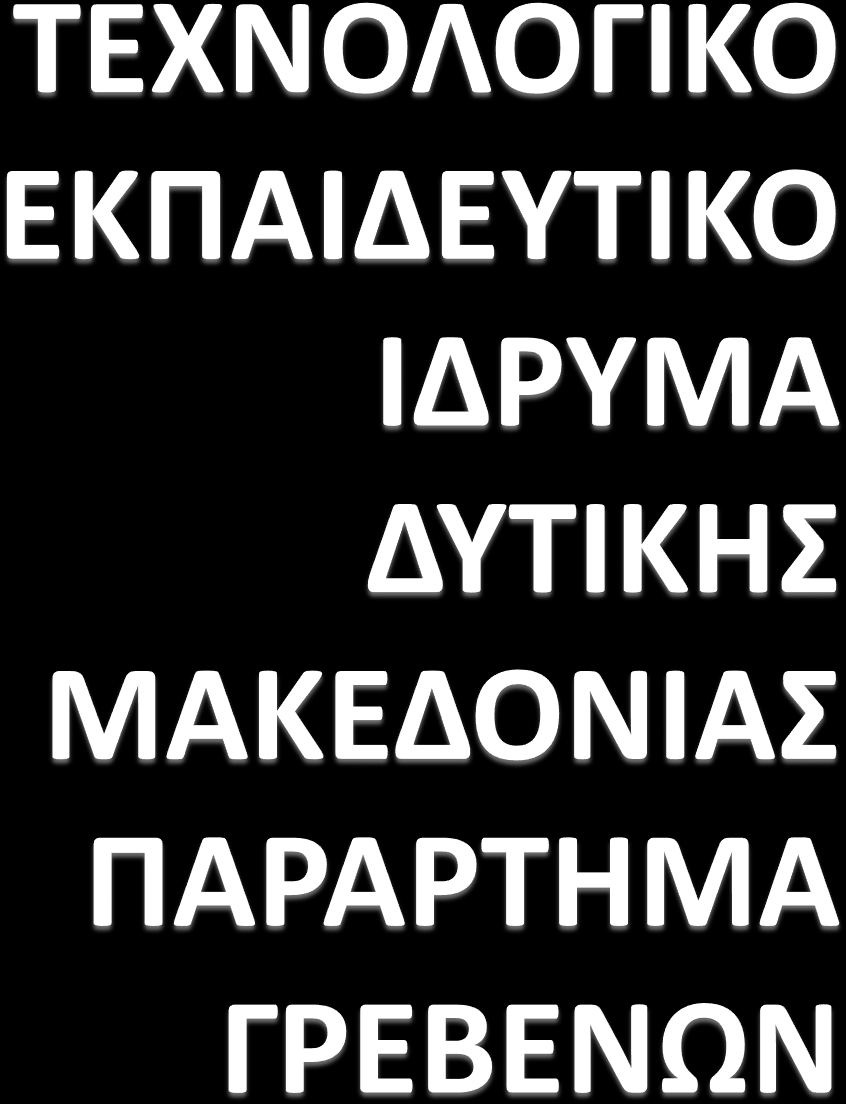 ΤΕΧΝΟΛΟΓΙΚΟ ΕΚΠΑΙΔΕΥΤΙΚΟ ΙΔΡΥΜΑ ΔΥΤΙΚΗΣ ΜΑΚΕΔΟΝΙΑΣ ΠΑΡΑΡΤΗΜΑ ΓΡΕΒΕΝΩΝ